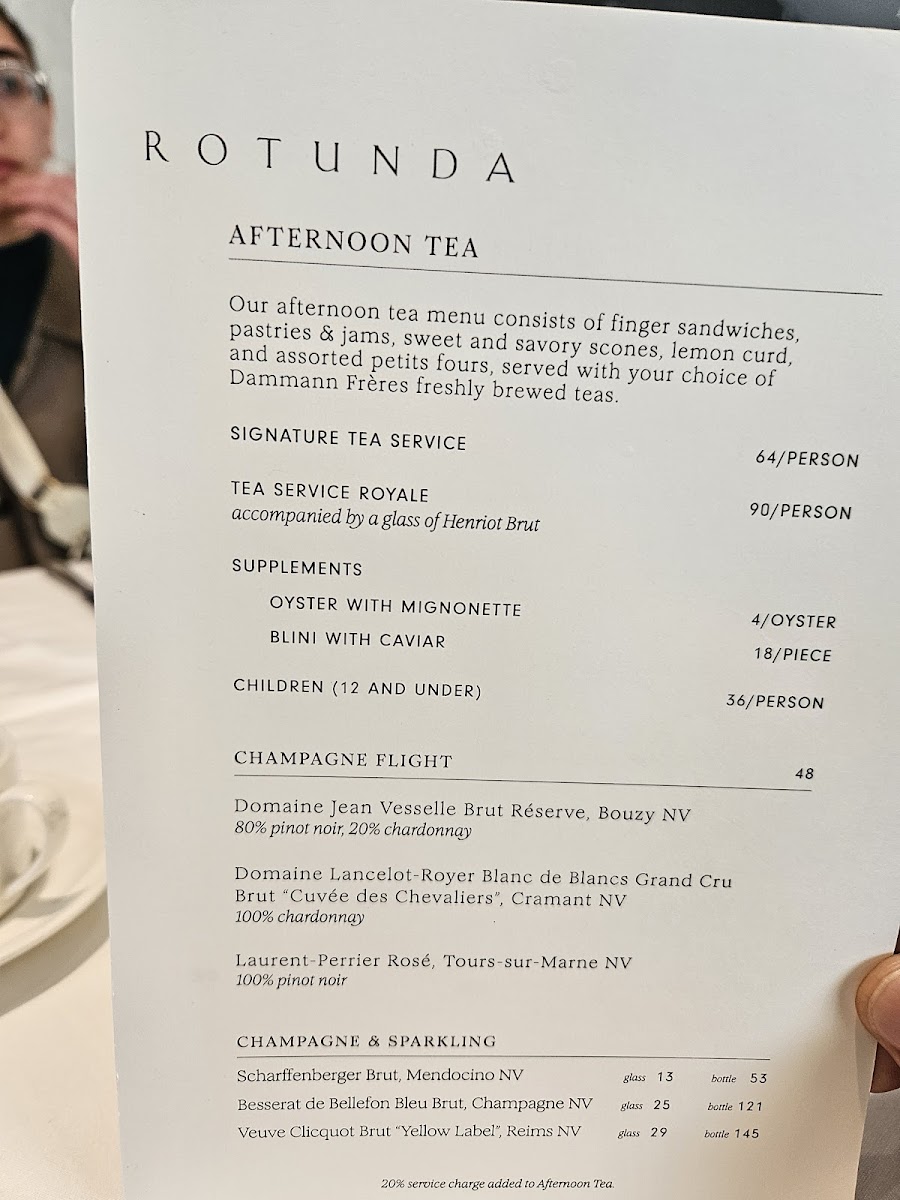 ROTUNDA

AFTERNOON TEA

Our afternoon tea menu consists of finger sandwiches, pastries & jams, sweet and savory scones, lemon curd, and assorted petits fours, served with your choice of Dammann Frères freshly brewed teas.

SIGNATURE TEA SERVICE 64/PERSON

TEA SERVICE ROYALE 90/PERSON
accompanied by a glass of Henriot Brut

SUPPLEMENTS

OYSTER WITH MIGNONETTE 4/OYSTER

BLINI WITH CAVIAR 18/PIECE

CHILDREN (12 AND UNDER) 36/PERSON

CHAMPAGNE FLIGHT 48

Domaine Jean Vesselle Brut Réserve, Bouzy NV
80% pinot noir, 20% chardonnay

Domaine Lancelot-Royer Blanc de Blancs Grand Cru Brut "Cuvée des Chevaliers", Cramant NV
100% chardonnay

Laurent-Perrier Rosé, Tours-sur-Marne NV
100% pinot noir

CHAMPAGNE & SPARKLING

Scharffenberger Brut, Mendocino NV glass 13 bottle 53
Besserat de Bellefon Bleu Brut, Champagne NV glass 25 bottle 121
Veuve Clicquot Brut "Yellow Label", Reims NV glass 29 bottle 145

20% service charge added to Afternoon Tea.